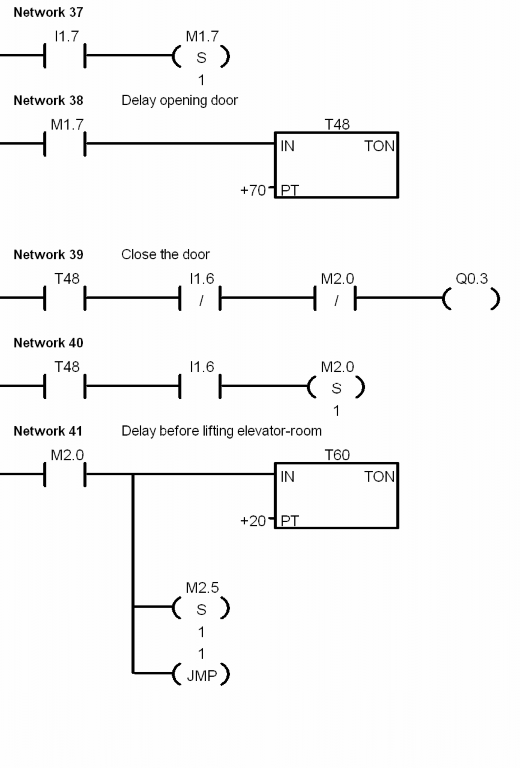 Network 37

I1.7

M1.7

S

1

Network 38 Delay opening door

M1.7

T48

IN TON

+70 PT

Network 39 Close the door

T48

I1.6

/

M2.0

/

Q0.3

Network 40

T48

I1.6

M2.0

S

1

Network 41 Delay before lifting elevator-room

M2.0

T60

IN TON

+20 PT

M2.5

S

1

1

JMP